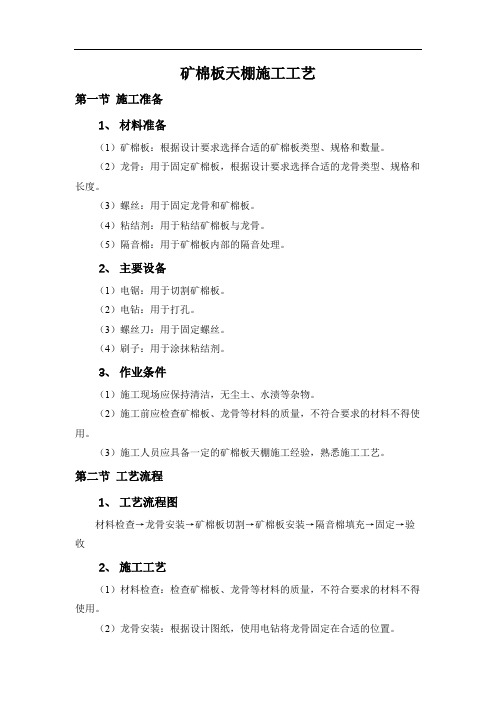 矿棉板天棚施工工艺

第一节 施工准备

1、 材料准备

（1）矿棉板：根据设计要求选择合适的矿棉板类型、规格和数量。

（2）龙骨：用于固定矿棉板，根据设计要求选择合适的龙骨类型、规格和长度。

（3）螺丝：用于固定龙骨和矿棉板。

（4）粘结剂：用于粘结矿棉板与龙骨。

（5）隔音棉：用于矿棉板内部的隔音处理。

2、 主要设备

（1）电锯：用于切割矿棉板。

（2）电钻：用于打孔。

（3）螺丝刀：用于固定螺丝。

（4）刷子：用于涂抹粘结剂。

3、 作业条件

（1）施工现场应保持清洁，无尘土、水渍等杂物。

（2）施工前应检查矿棉板、龙骨等材料的质量，不符合要求的材料不得使用。

（3）施工人员应具备一定的矿棉板天棚施工经验，熟悉施工工艺。

第二节 工艺流程

1、 工艺流程图

材料检查→龙骨安装→矿棉板切割→矿棉板安装→隔音棉填充→固定→验收

2、 施工工艺

（1）材料检查：检查矿棉板、龙骨等材料的质量，不符合要求的材料不得使用。

（2）龙骨安装：根据设计图纸，使用电钻将龙骨固定在合适的位置。